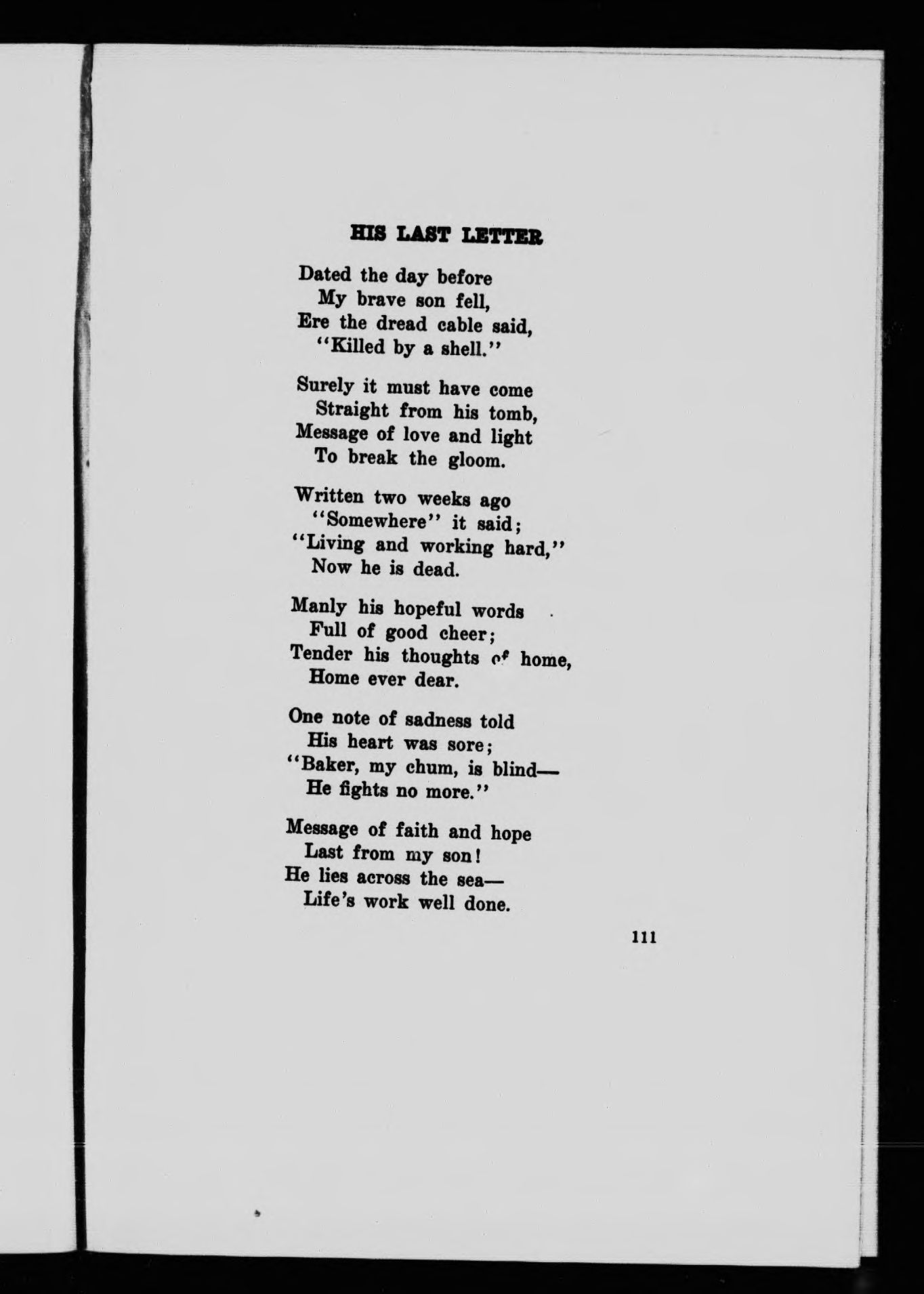 HIS LAST LETTER

Dated the day before
My brave son fell,
Ere the dread cable said,
"Killed by a shell."

Surely it must have come
Straight from his tomb,
Message of love and light
To break the gloom.

Written two weeks ago
"Somewhere" it said;
"Living and working hard,"
Now he is dead.

Manly his hopeful words
Full of good cheer;
Tender his thoughts of home,
Home ever dear.

One note of sadness told
His heart was sore;
"Baker, my chum, is blind—
He fights no more."

Message of faith and hope
Last from my son!
He lies across the sea—
Life's work well done.

111